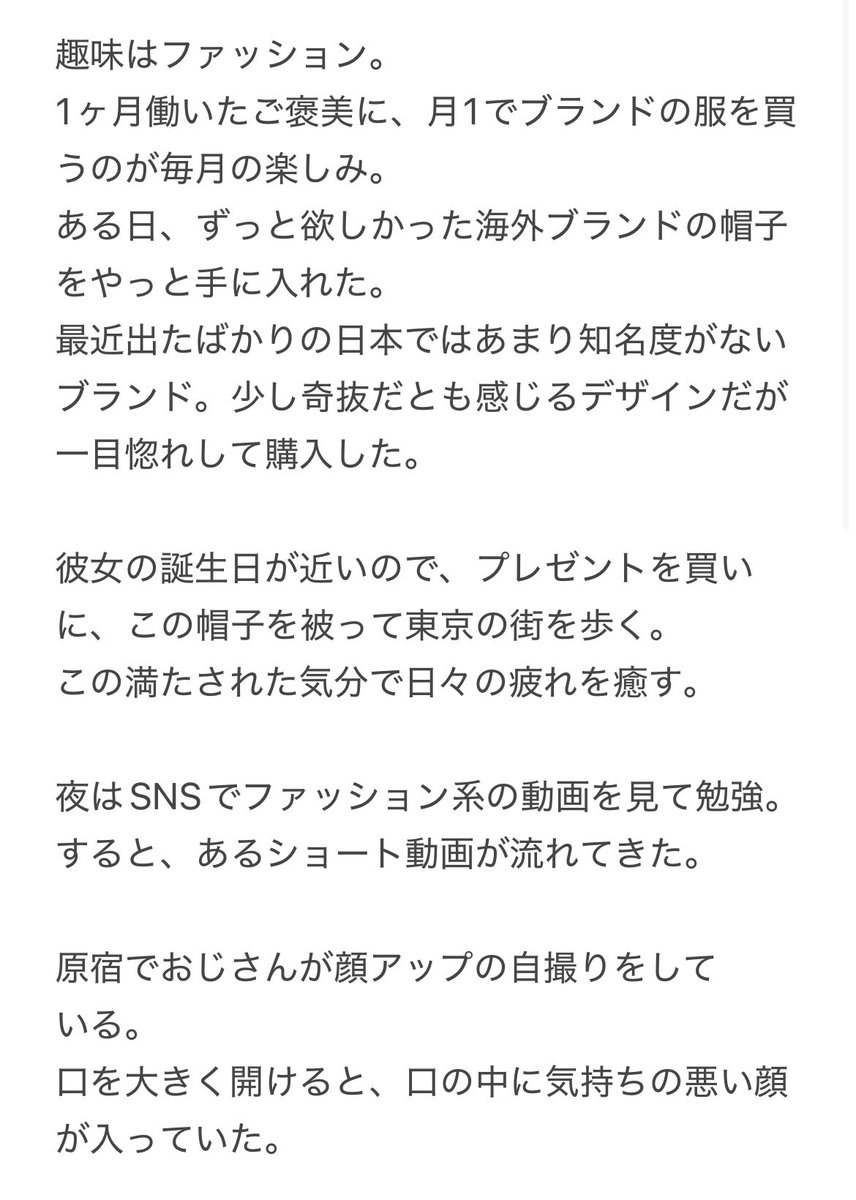 趣味はファッション。
1ヶ月働いたご褒美に、月1でブランドの服を買うのが毎月の楽しみ。
ある日、ずっと欲しかった海外ブランドの帽子をやっと手に入れた。
最近出たばかりの日本ではあまり知名度がないブランド。少し奇抜だとも感じるデザインだが一目惚れして購入した。

彼女の誕生日が近いので、プレゼントを買いに、この帽子を被って東京の街を歩く。
この満たされた気分で日々の疲れを癒す。

夜はSNSでファッション系の動画を見て勉強。
すると、あるショート動画が流れてきた。

原宿でおじさんが顔アップの自撮りをしている。
口を大きく開けると、口の中に気持ちの悪い顔が入っていた。